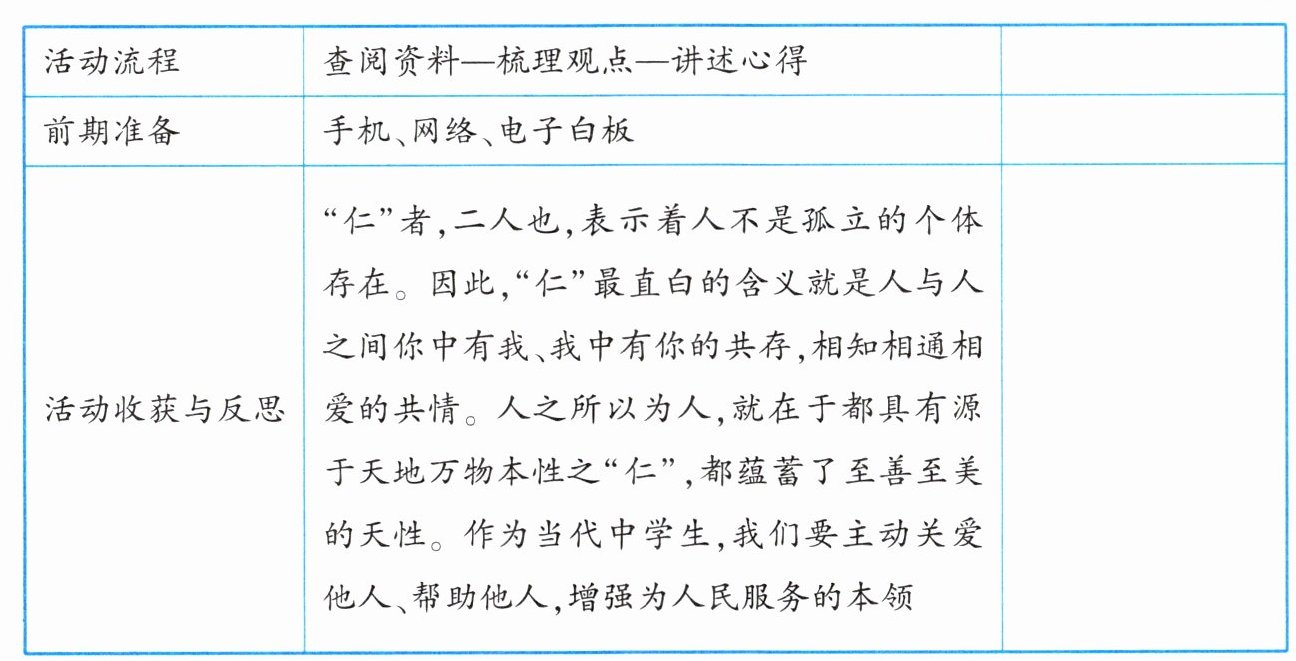 | 活动流程 | 查阅资料—梳理观点—讲述心得 | |
|---|---|---|
| 前期准备 | 手机、网络、电子白板 | |
| 活动收获与反思 | “仁”者，二人也，表示着人不是孤立的个体存在。因此，“仁”最直白的含义就是人与人之间你中有我、我中有你的共存，相知相通相爱的共情。人之所以为人，就在于都具有源于天地万物本性之“仁”，都蕴蓄了至善至美的天性。作为当代中学生，我们要主动关爱他人、帮助他人，增强为人民服务的本领 | |